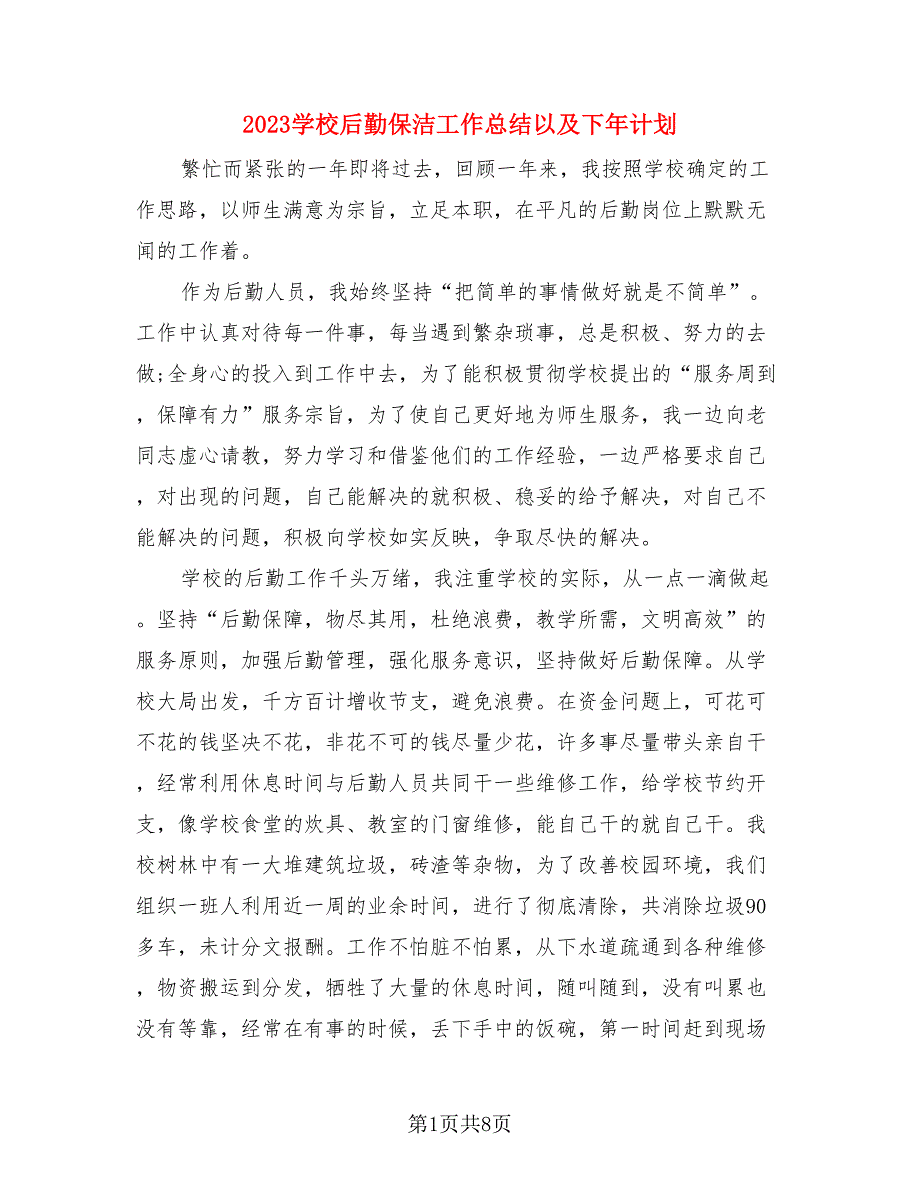 2023学校后勤保洁工作总结以及下年计划

繁忙而紧张的一年即将过去，回顾一年来，我按照学校确定的工作思路，以师生满意为宗旨，立足本职，在平凡的后勤岗位上默默无闻的工作着。

作为后勤人员，我始终坚持“把简单的事情做好就是不简单”。工作中认真对待每一件事，每当遇到繁杂琐事，总是积极、努力的去做;全身心的投入到工作中去，为了能积极贯彻学校提出的“服务周到，保障有力”服务宗旨，为了使自己更好地为师生服务，我一边向老同志虚心请教，努力学习和借鉴他们的工作经验，一边严格要求自己，对出现的问题，自己能解决的就积极、稳妥的给予解决，对自己不能解决的问题，积极向学校如实反映，争取尽快的解决。

学校的后勤工作千头万绪，我注重学校的实际，从一点一滴做起。坚持“后勤保障，物尽其用，杜绝浪费，教学所需，文明高效”的服务原则，加强后勤管理，强化服务意识，坚持做好后勤保障。从学校大局出发，千方百计增收节支，避免浪费。在资金问题上，可花可不花的钱坚决不花，非花不可的钱尽量少花，许多事尽量带头亲自干，经常利用休息时间与后勤人员共同干一些维修工作，给学校节约开支，像学校食堂的炊具、教室的门窗维修，能自己干的就自己干。我校树林中有一大堆建筑垃圾，砖渣等杂物，为了改善校园环境，我们组织一班人利用近一周的业余时间，进行了彻底清除，共消除垃圾90多车，未计分文报酬。工作不怕脏不怕累，从下水道疏通到各种维修，物资搬运到分发，牺牲了大量的休息时间，随叫随到，没有叫累也没有等靠，经常在有事的时候，丢下手中的饭碗，第一时间赶到现场

第1页共8页